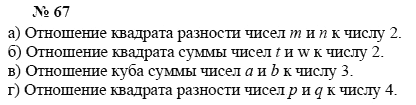 № 67

а) Отношение квадрата разности чисел $m$ и $n$ к числу 2.
б) Отношение квадрата суммы чисел $t$ и w к числу 2.
в) Отношение куба суммы чисел $a$ и $b$ к числу 3.
г) Отношение квадрата разности чисел $p$ и $q$ к числу 4.